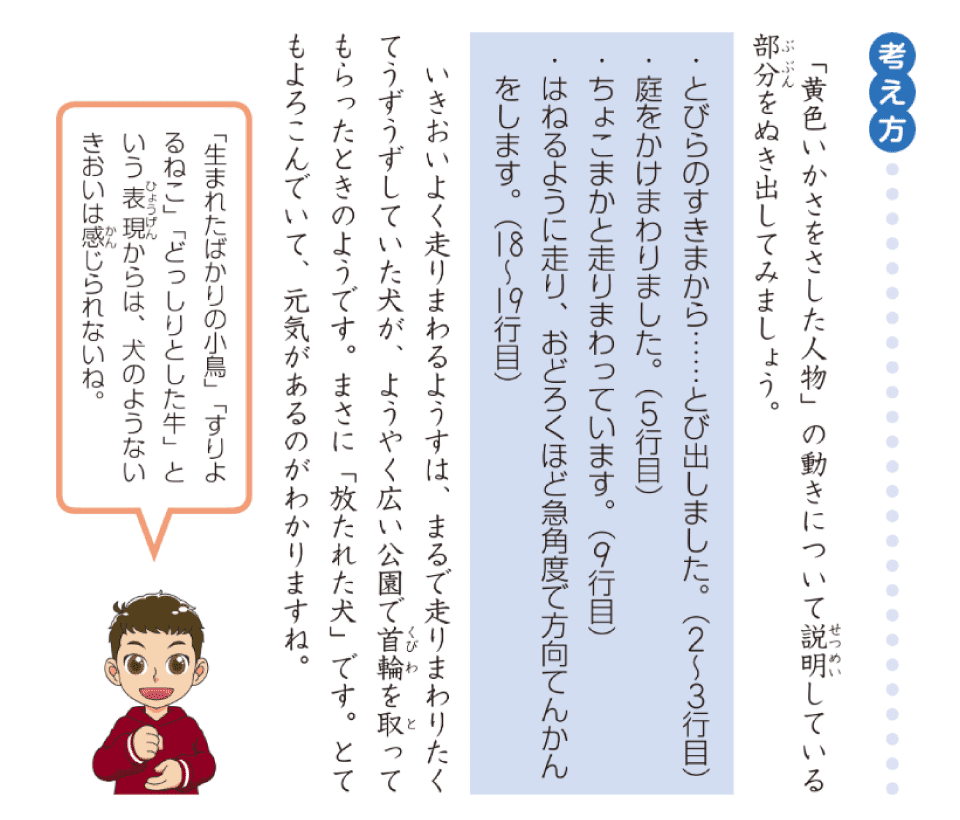 考え方

「黄色いかさをさした人物」の動きについて説明している部分をぬき出してみましょう。

・とびらのすきまから……とび出しました。(2~3行目)
・庭をかけまわりました。(5行目)
・ちょこまかと走りまわっています。(9行目)
・はねるように走り、おどろくほど急角度で方向てんかんをします。(18~19行目)

いきおいよく走りまわるようすは、まるで走りまわりたくてうずうずしていた犬が、ようやく広い公園で首輪を取ってもらったときのようです。まさに「放たれた犬」です。とてもよろこんでいて、元気があるのがわかりますね。

「生まれたばかりの小鳥」「すりよるねこ」「どっしりとした牛」という表現からは、犬のようないきおいは感じられないね。